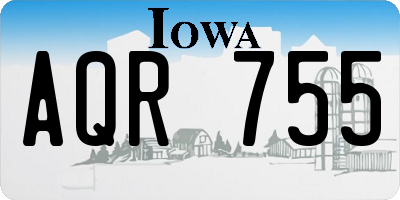 IOWA

AQR 755